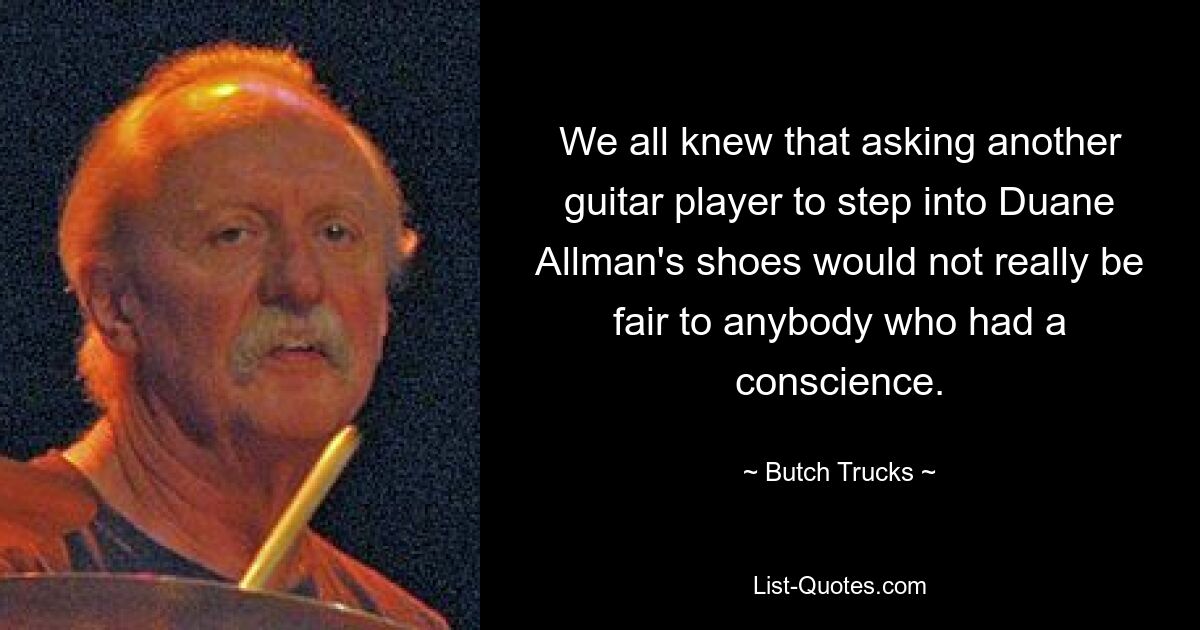 We all knew that asking another guitar player to step into Duane Allman's shoes would not really be fair to anybody who had a conscience.

~ Butch Trucks ~

List-Quotes.com